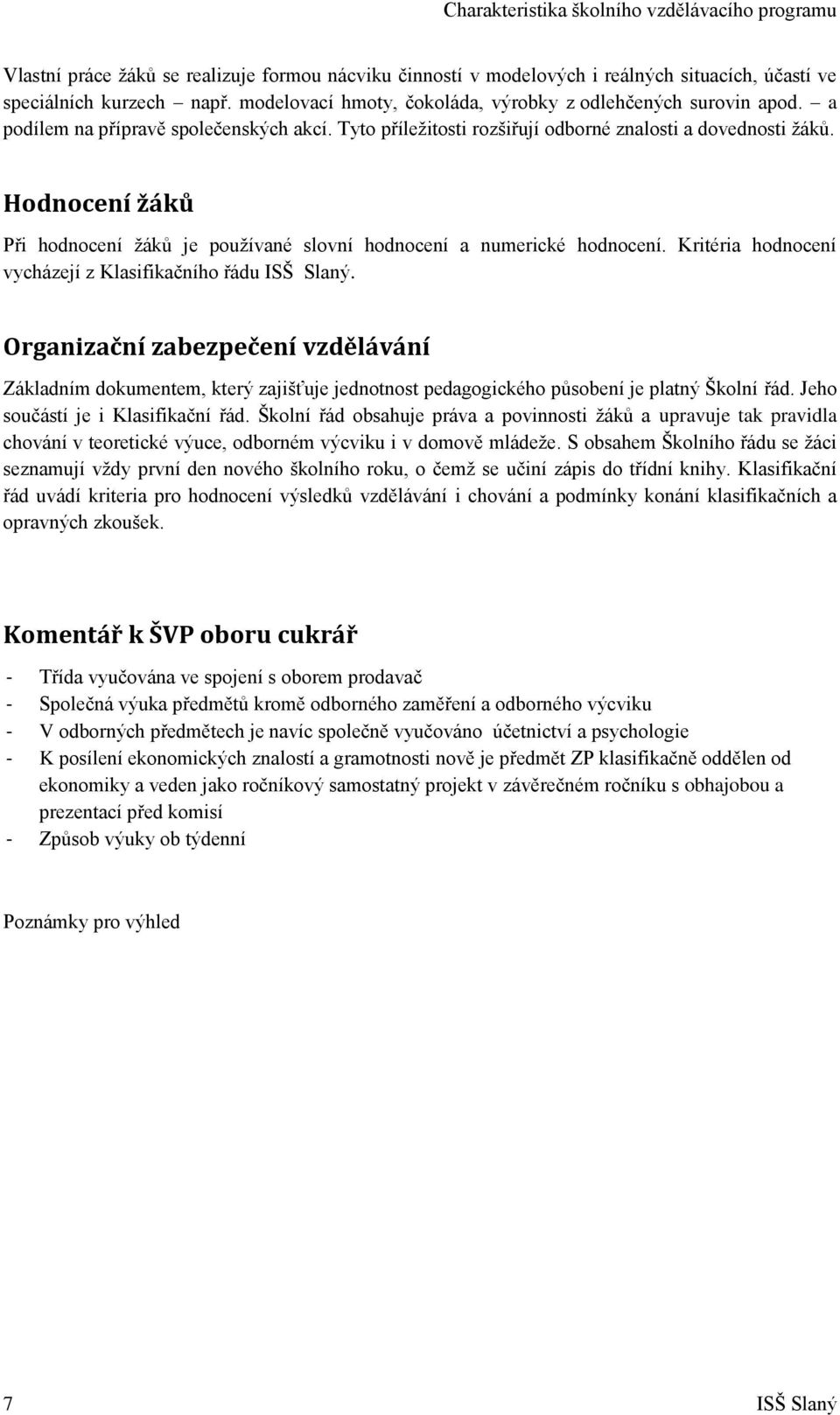 Charakteristika školního vzdělávacího programu

Vlastní práce žáků se realizuje formou nácviku činností v modelových i reálných situacích, účastí ve speciálních kurzech – např. modelovací hmoty, čokoláda, výrobky z odlehčených surovin apod. – a podílem na přípravě společenských akcí. Tyto příležitosti rozšiřují odborné znalosti a dovednosti žáků.

Hodnocení žáků

Při hodnocení žáků je používané slovní hodnocení a numerické hodnocení. Kritéria hodnocení vycházejí z Klasifikačního řádu ISŠ Slaný.

Organizační zabezpečení vzdělávání

Základním dokumentem, který zajišťuje jednotnost pedagogického působení je platný Školní řád. Jeho součástí je i Klasifikační řád. Školní řád obsahuje práva a povinnosti žáků a upravuje tak pravidla chování v teoretické výuce, odborném výcviku i v domově mládeže. S obsahem Školního řádu se žáci seznamují vždy první den nového školního roku, o čemž se učiní zápis do třídní knihy. Klasifikační řád uvádí kriteria pro hodnocení výsledků vzdělávání i chování a podmínky konání klasifikačních a opravných zkoušek.

Komentář k ŠVP oboru cukrář

- Třída vyučována ve spojení s oborem prodavač
- Společná výuka předmětů kromě odborného zaměření a odborného výcviku
- V odborných předmětech je navíc společně vyučováno účetnictví a psychologie
- K posílení ekonomických znalostí a gramotnosti nově je předmět ZP klasifikačně oddělen od ekonomiky a veden jako ročníkový samostatný projekt v závěrečném ročníku s obhajobou a prezentací před komisí
- Způsob výuky ob týdenní

Poznámky pro výhled

7 ISŠ Slaný